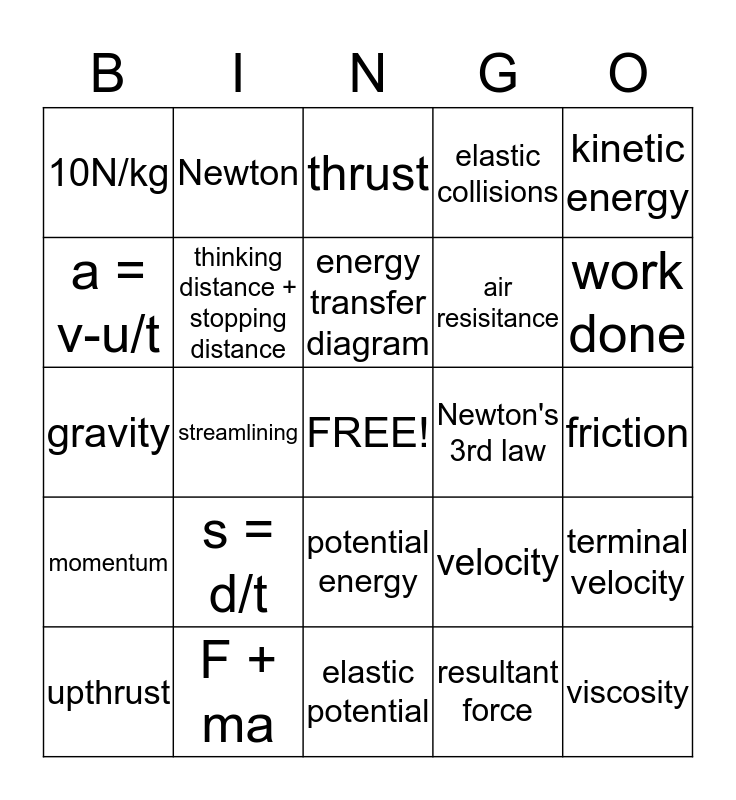 | B | I | N | G | O |
|---|---|---|---|---|
| 10N/kg | Newton | thrust | elastic collisions | kinetic energy |
| a = v-u/t | thinking distance + stopping distance | energy transfer diagram | air resisitance | work done |
| gravity | streamlining | FREE! | Newton's 3rd law | friction |
| momentum | s = d/t | potential energy | velocity | terminal velocity |
| upthrust | F + ma | elastic potential | resultant force | viscosity |